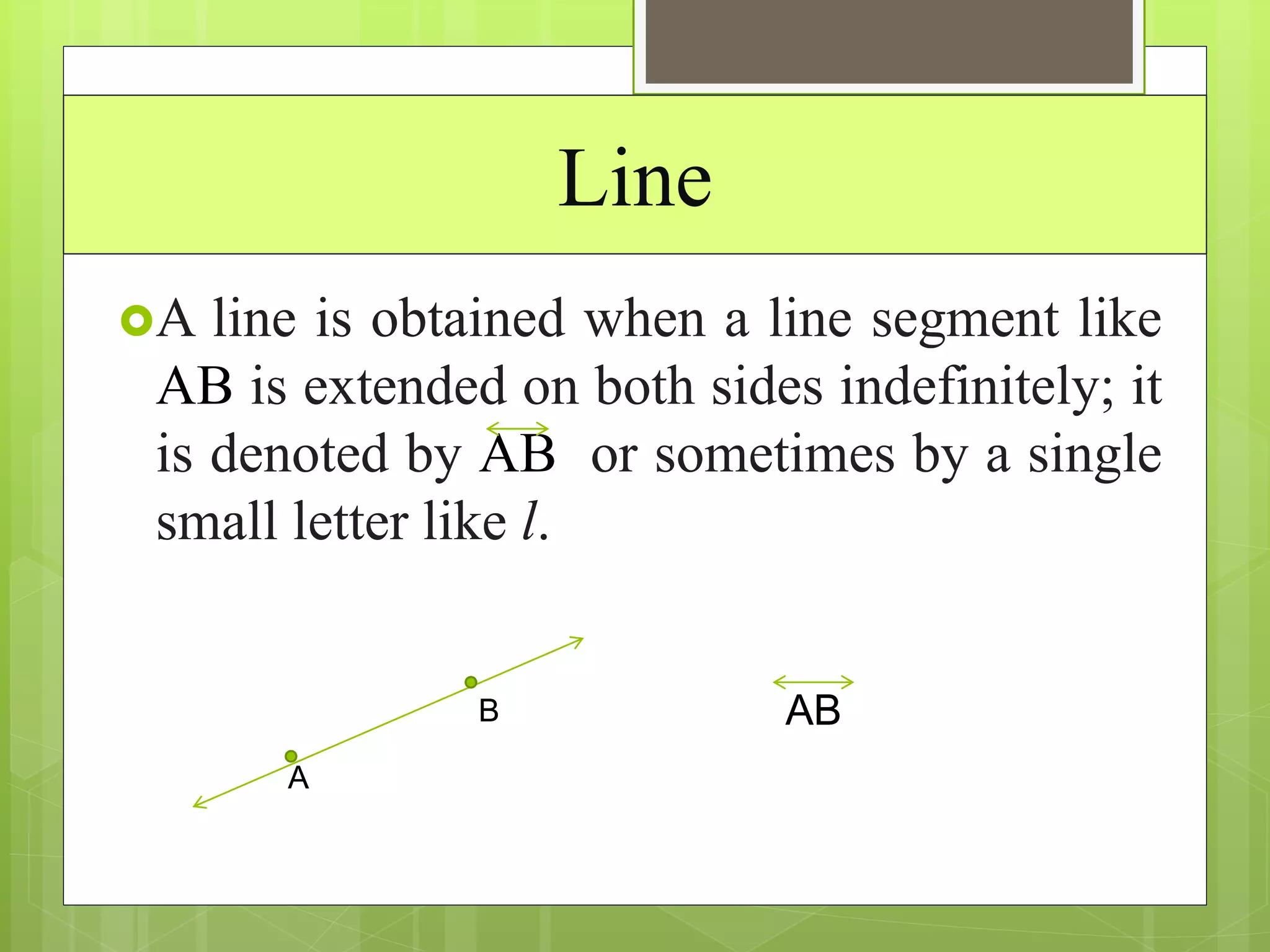 Line

A line is obtained when a line segment like AB is extended on both sides indefinitely; it is denoted by $\overleftrightarrow{AB}$ or sometimes by a single small letter like $l$.

B

A

$\overleftrightarrow{AB}$